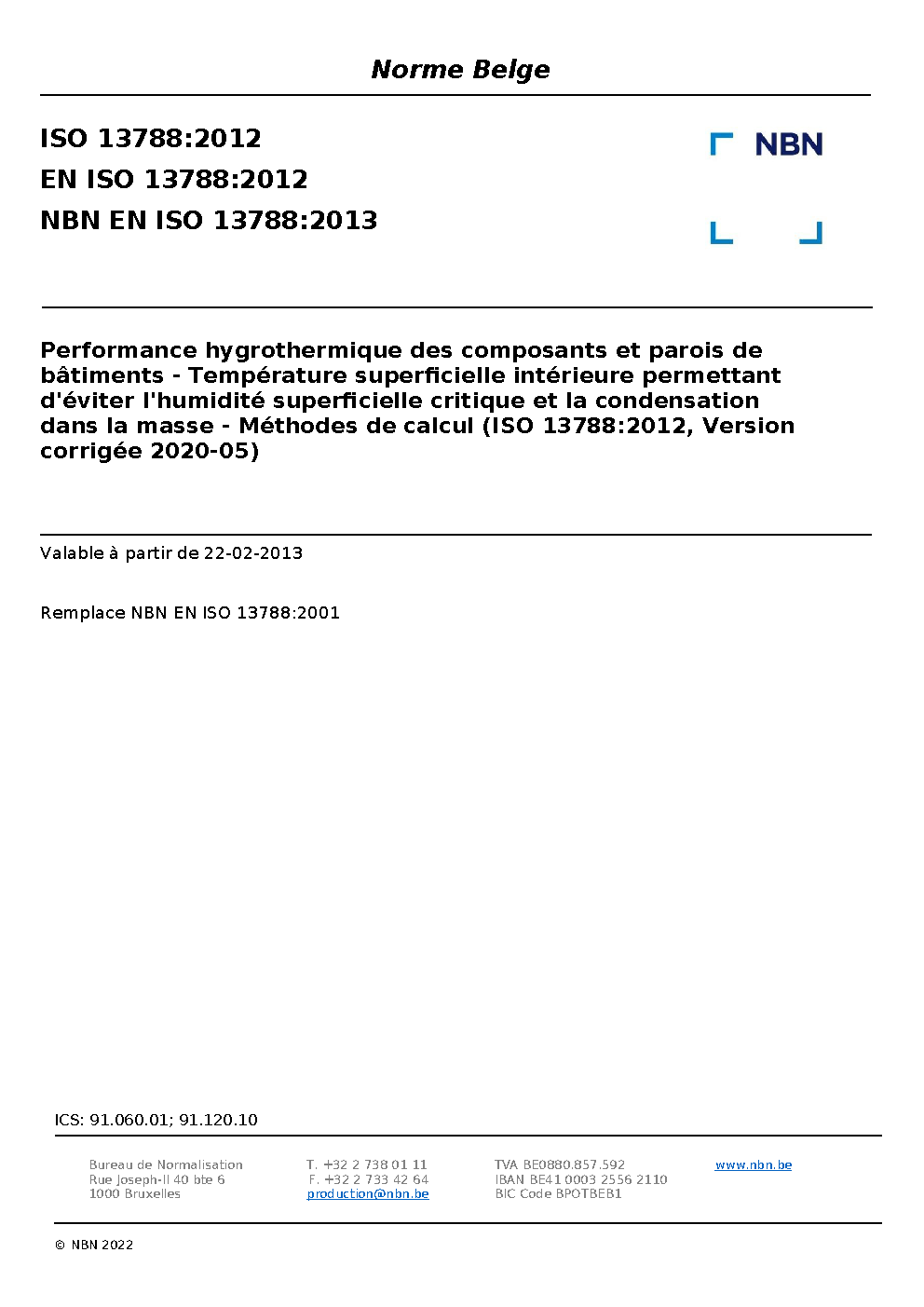 Norme Belge

ISO 13788:2012
EN ISO 13788:2012
NBN EN ISO 13788:2013

NBN

Performance hygrothermique des composants et parois de bâtiments - Température superficielle intérieure permettant d'éviter l'humidité superficielle critique et la condensation dans la masse - Méthodes de calcul (ISO 13788:2012, Version corrigée 2020-05)

Valable à partir de 22-02-2013

Remplace NBN EN ISO 13788:2001

ICS: 91.060.01; 91.120.10

Bureau de Normalisation
Rue Joseph-II 40 bte 6
1000 Bruxelles

T. +32 2 738 01 11
F. +32 2 733 42 64
production@nbn.be

TVA BE0880.857.592
IBAN BE41 0003 2556 2110
BIC Code BPOTBEB1

www.nbn.be

© NBN 2022